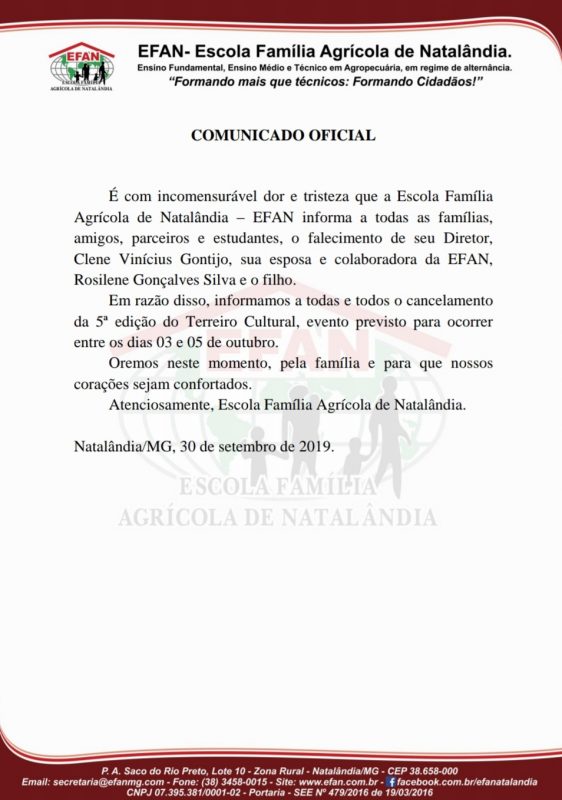 EFAN
ESCOLA FAMÍLIA
AGRÍCOLA DE NATALÂNDIA

EFAN- Escola Família Agrícola de Natalândia.
Ensino Fundamental, Ensino Médio e Técnico em Agropecuária, em regime de alternância.
"Formando mais que técnicos: Formando Cidadãos!"

COMUNICADO OFICIAL

É com incomensurável dor e tristeza que a Escola Família Agrícola de Natalândia – EFAN informa a todas as famílias, amigos, parceiros e estudantes, o falecimento de seu Diretor, Clene Vinícius Gontijo, sua esposa e colaboradora da EFAN, Rosilene Gonçalves Silva e o filho.

Em razão disso, informamos a todas e todos o cancelamento da 5ª edição do Terreiro Cultural, evento previsto para ocorrer entre os dias 03 e 05 de outubro.

Oremos neste momento, pela família e para que nossos corações sejam confortados.

Atenciosamente, Escola Família Agrícola de Natalândia.

Natalândia/MG, 30 de setembro de 2019.

EFAN
ESCOLA FAMÍLIA
AGRÍCOLA DE NATALÂNDIA

P. A. Saco do Rio Preto, Lote 10 - Zona Rural - Natalândia/MG - CEP 38.658-000
Email: secretaria@efanmg.com - Fone: (38) 3458-0015 - Site: www.efan.com.br - facebook.com.br/efanatalandia
CNPJ 07.395.381/0001-02 - Portaria - SEE Nº 479/2016 de 19/03/2016